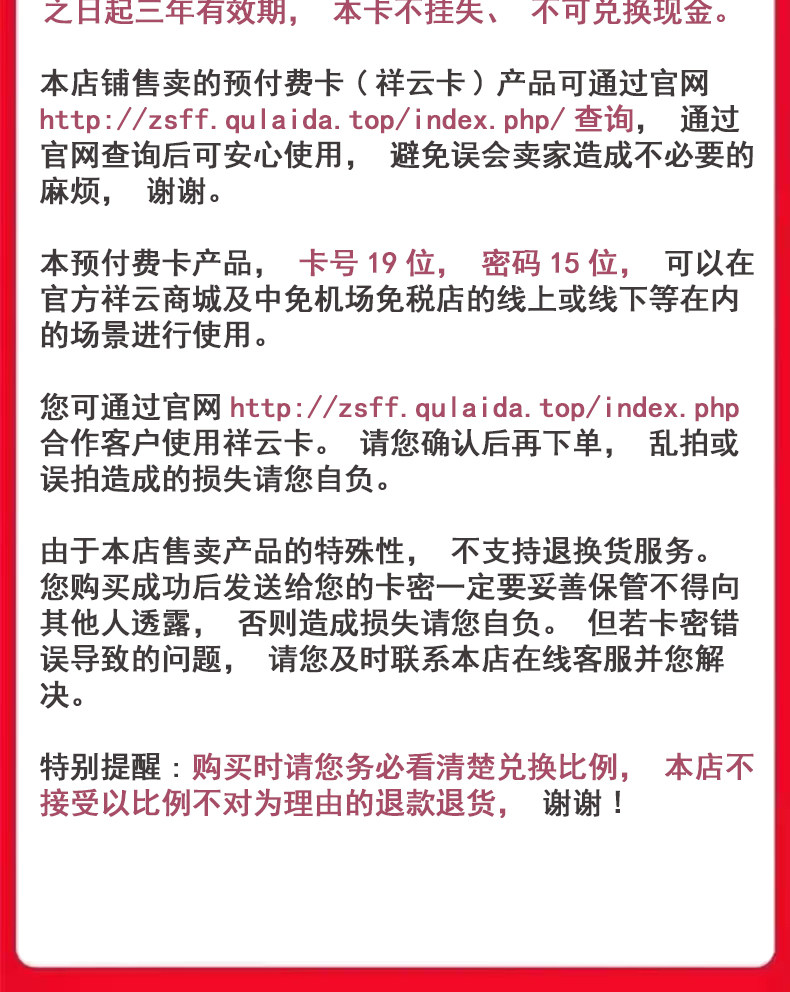 之日起三年有效期，本卡不挂失、不可兑换现金。

本店铺售卖的预付费卡（祥云卡）产品可通过官网http://zsff.qulaida.top/index.php/查询，通过官网查询后可安心使用，避免误会卖家造成不必要的麻烦，谢谢。

本预付费卡产品，卡号19位，密码15位，可以在官方祥云商城及中免机场免税店的线上或线下等在内的场景进行使用。

您可通过官网http://zsff.qulaida.top/index.php合作客户使用祥云卡。请您确认后再下单，乱拍或误拍造成的损失请您自负。

由于本店售卖产品的特殊性，不支持退换货服务。您购买成功后发送给您的卡密一定要妥善保管不得向其他人透露，否则造成损失请您自负。但若卡密错误导致的问题，请您及时联系本店在线客服并您解决。

特别提醒：购买时请您务必看清楚兑换比例，本店不接受以比例不对为理由的退款退货，谢谢！